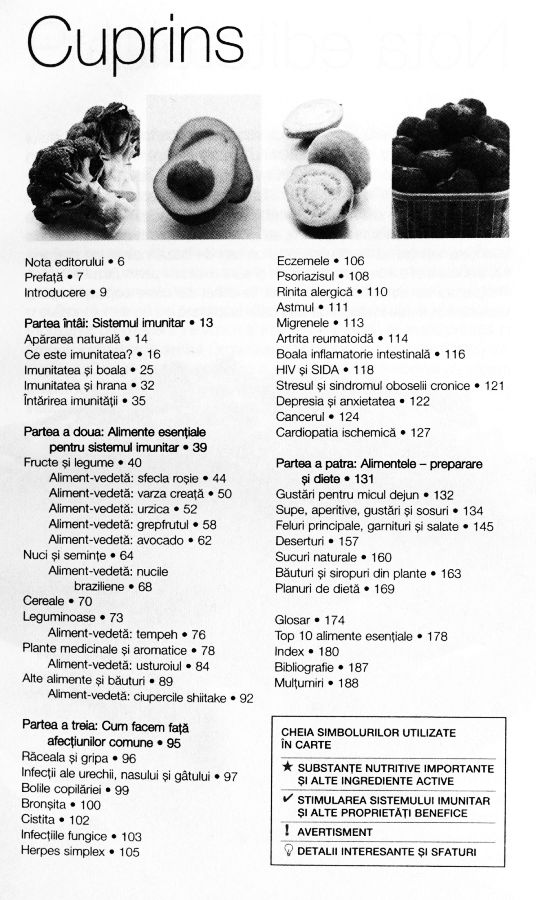 Cuprins

Nota editorului • 6
Prefață • 7
Introducere • 9

Partea întâi: Sistemul imunitar • 13
Apărarea naturală • 14
Ce este imunitatea? • 16
Imunitatea și boala • 25
Imunitatea și hrana • 32
Întărirea imunității • 35

Partea a doua: Alimente esențiale pentru sistemul imunitar • 39
Fructe și legume • 40
Aliment-vedetă: sfecla roșie • 44
Aliment-vedetă: varza creață • 50
Aliment-vedetă: urzica • 52
Aliment-vedetă: grepfrutul • 58
Aliment-vedetă: avocado • 62
Nuci și semințe • 64
Aliment-vedetă: nucile braziliene • 68
Cereale • 70
Leguminoase • 73
Aliment-vedetă: tempeh • 76
Plante medicinale și aromatice • 78
Aliment-vedetă: usturoiul • 84
Alte alimente și băuturi • 89
Aliment-vedetă: ciupercile shiitake • 92

Partea a treia: Cum facem față afecțiunilor comune • 95
Răceala și gripa • 96
Infecții ale urechii, nasului și gâtului • 97
Bolile copilăriei • 99
Bronșita • 100
Cistita • 102
Infecțiile fungice • 103
Herpes simplex • 105

Eczemele • 106
Psoriazisul • 108
Rinita alergică • 110
Astmul • 111
Migrenele • 113
Artrita reumatoidă • 114
Boala inflamatorie intestinală • 116
HIV și SIDA • 118
Stresul și sindromul oboselii cronice • 121
Depresia și anxietatea • 122
Cancerul • 124
Cardiopatia ischemică • 127

Partea a patra: Alimentele – preparare și diete • 131
Gustări pentru micul dejun • 132
Supe, aperitive, gustări și sosuri • 134
Feluri principale, garnituri și salate • 145
Deserturi • 157
Sucuri naturale • 160
Băuturi și siropuri din plante • 163
Planuri de dietă • 169

Glosar • 174
Top 10 alimente esențiale • 178
Index • 180
Bibliografie • 187
Mulțumiri • 188

CHEIA SIMBOLURILOR UTILIZATE ÎN CARTE
★ SUBSTANȚE NUTRITIVE IMPORTANTE ȘI ALTE INGREDIENTE ACTIVE
✔ STIMULAREA SISTEMULUI IMUNITAR ȘI ALTE PROPRIETĂȚI BENEFICE
! AVERTISMENT
DETALII INTERESANTE ȘI SFATURI